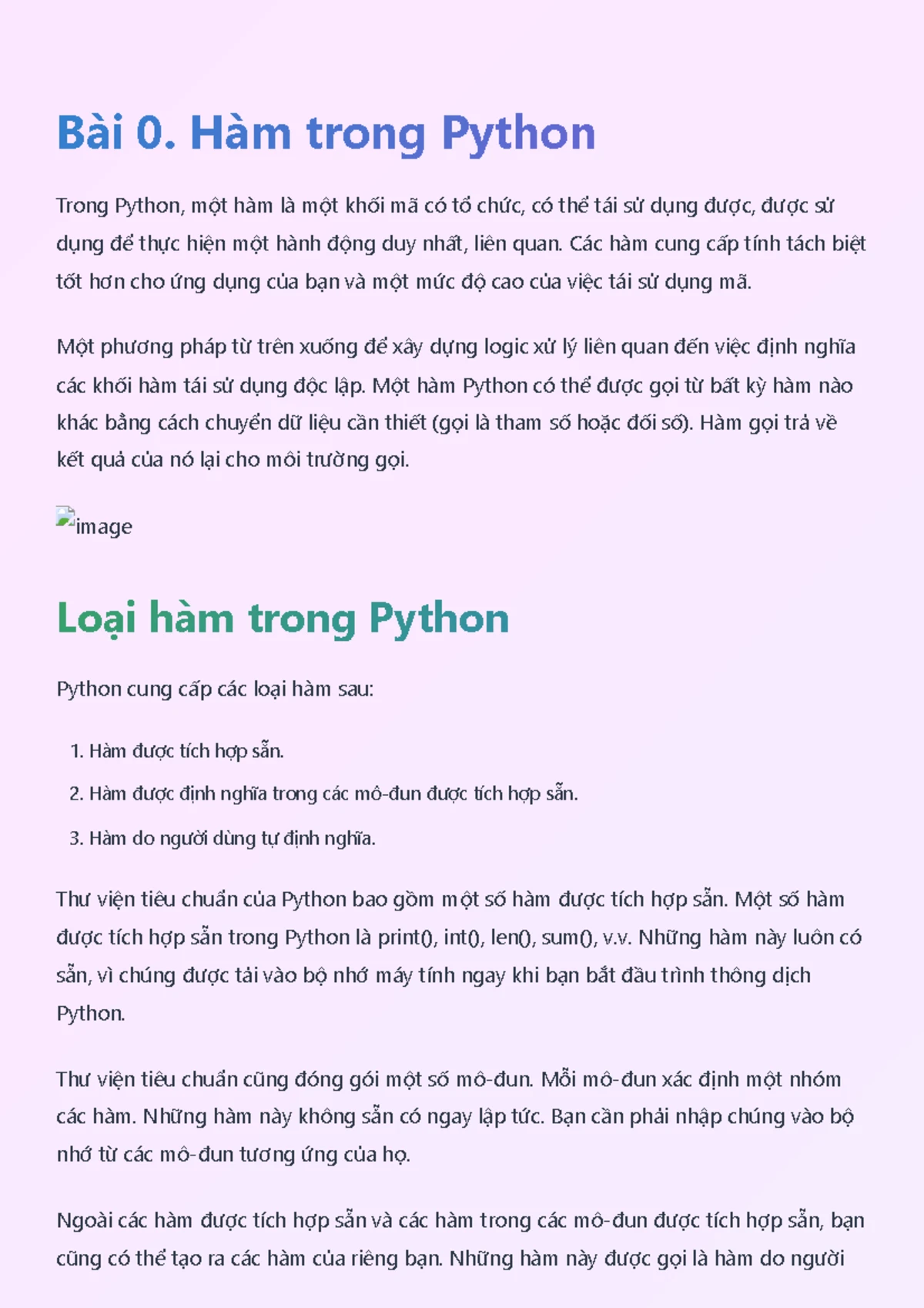 Bài 0. Hàm trong Python

Trong Python, một hàm là một khối mã có tổ chức, có thể tái sử dụng được, được sử dụng để thực hiện một hành động duy nhất, liên quan. Các hàm cung cấp tính tách biệt tốt hơn cho ứng dụng của bạn và một mức độ cao của việc tái sử dụng mã.

Một phương pháp từ trên xuống để xây dựng logic xử lý liên quan đến việc định nghĩa các khối hàm tái sử dụng độc lập. Một hàm Python có thể được gọi từ bất kỳ hàm nào khác bằng cách chuyển dữ liệu cần thiết (gọi là tham số hoặc đối số). Hàm gọi trả về kết quả của nó lại cho môi trường gọi.

image

Loại hàm trong Python

Python cung cấp các loại hàm sau:

1. Hàm được tích hợp sẵn.
2. Hàm được định nghĩa trong các mô-đun được tích hợp sẵn.
3. Hàm do người dùng tự định nghĩa.

Thư viện tiêu chuẩn của Python bao gồm một số hàm được tích hợp sẵn. Một số hàm được tích hợp sẵn trong Python là print(), int(), len(), sum(), v.v. Những hàm này luôn có sẵn, vì chúng được tải vào bộ nhớ máy tính ngay khi bạn bắt đầu trình thông dịch Python.

Thư viện tiêu chuẩn cũng đóng gói một số mô-đun. Mỗi mô-đun xác định một nhóm các hàm. Những hàm này không sẵn có ngay lập tức. Bạn cần phải nhập chúng vào bộ nhớ từ các mô-đun tương ứng của họ.

Ngoài các hàm được tích hợp sẵn và các hàm trong các mô-đun được tích hợp sẵn, bạn cũng có thể tạo ra các hàm của riêng bạn. Những hàm này được gọi là hàm do người